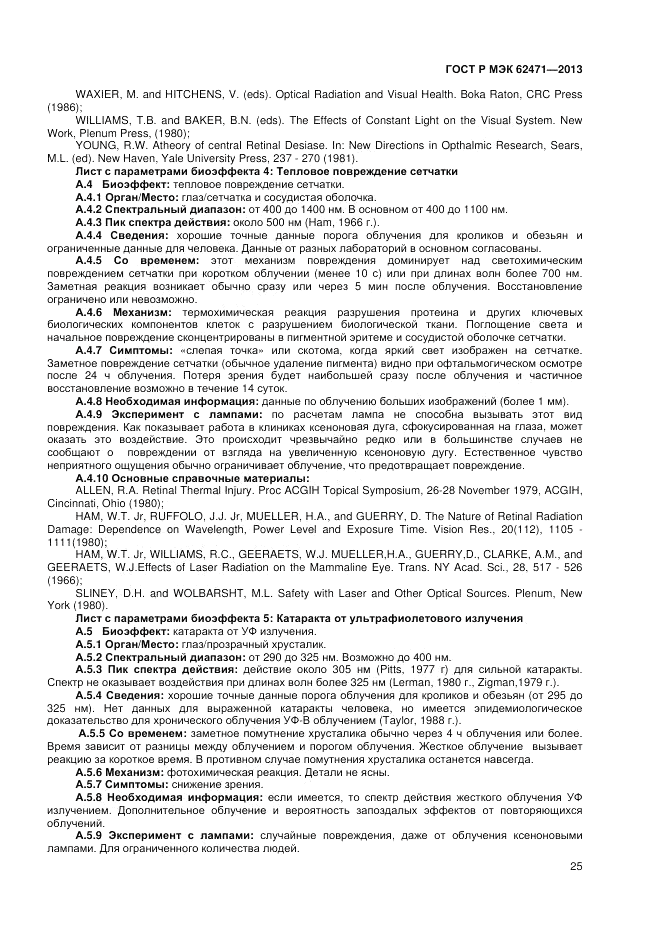 ГОСТ Р МЭК 62471—2013

WAXIER, M. and HITCHENS, V. (eds). Optical Radiation and Visual Health. Boka Raton, CRC Press (1986);

WILLIAMS, T.B. and BAKER, B.N. (eds). The Effects of Constant Light on the Visual System. New Work, Plenum Press, (1980);

YOUNG, R.W. Atheory of central Retinal Desiase. In: New Directions in Opthalmic Research, Sears, M.L. (ed). New Haven, Yale University Press, 237 - 270 (1981).

Лист с параметрами биоэффекта 4: Тепловое повреждение сетчатки

А.4 Биоэффект: тепловое повреждение сетчатки.

А.4.1 Орган/Место: глаз/сетчатка и сосудистая оболочка.

А.4.2 Спектральный диапазон: от 400 до 1400 нм. В основном от 400 до 1100 нм.

А.4.3 Пик спектра действия: около 500 нм (Ham, 1966 г.).

А.4.4 Сведения: хорошие точные данные порога облучения для кроликов и обезьян и ограниченные данные для человека. Данные от разных лабораторий в основном согласованы.

А.4.5 Со временем: этот механизм повреждения доминирует над светохимическим повреждением сетчатки при коротком облучении (менее 10 с) или при длинах волн более 700 нм. Заметная реакция возникает обычно сразу или через 5 мин после облучения. Восстановление ограничено или невозможно.

А.4.6 Механизм: термохимическая реакция разрушения протеина и других ключевых биологических компонентов клеток с разрушением биологической ткани. Поглощение света и начальное повреждение сконцентрированы в пигментной эритеме и сосудистой оболочке сетчатки.

А.4.7 Симптомы: «слепая точка» или скотома, когда яркий свет изображен на сетчатке. Заметное повреждение сетчатки (обычное удаление пигмента) видно при офтальмогическом осмотре после 24 ч облучения. Потеря зрения будет наибольшей сразу после облучения и частичное восстановление возможно в течение 14 суток.

А.4.8 Необходимая информация: данные по облучению больших изображений (более 1 мм).

А.4.9 Эксперимент с лампами: по расчетам лампа не способна вызывать этот вид повреждения. Как показывает работа в клиниках ксеноновая дуга, сфокусированная на глаза, может оказать это воздействие. Это происходит чрезвычайно редко или в большинстве случаев не сообщают о повреждении от взгляда на увеличенную ксеноновую дугу. Естественное чувство неприятного ощущения обычно ограничивает облучение, что предотвращает повреждение.

А.4.10 Основные справочные материалы:

ALLEN, R.A. Retinal Thermal Injury. Proc ACGIH Topical Symposium, 26-28 November 1979, ACGIH, Cincinnati, Ohio (1980);

HAM, W.T. Jr, RUFFOLO, J.J. Jr, MUELLER, H.A., and GUERRY, D. The Nature of Retinal Radiation Damage: Dependence on Wavelength, Power Level and Exposure Time. Vision Res., 20(112), 1105 - 1111(1980);

HAM, W.T. Jr, WILLIAMS, R.C., GEERAETS, W.J. MUELLER,H.A., GUERRY,D., CLARKE, A.M., and GEERAETS, W.J.Effects of Laser Radiation on the Mammaline Eye. Trans. NY Acad. Sci., 28, 517 - 526 (1966);

SLINEY, D.H. and WOLBARSHT, M.L. Safety with Laser and Other Optical Sources. Plenum, New York (1980).

Лист с параметрами биоэффекта 5: Катаракта от ультрафиолетового излучения

А.5 Биоэффект: катаракта от УФ излучения.

А.5.1 Орган/Место: глаз/прозрачный хрусталик.

А.5.2 Спектральный диапазон: от 290 до 325 нм. Возможно до 400 нм.

А.5.3 Пик спектра действия: действие около 305 нм (Pitts, 1977 г) для сильной катаракты. Спектр не оказывает воздействия при длинах волн более 325 нм (Lerman, 1980 г., Zigman,1979 г.).

А.5.4 Сведения: хорошие точные данные порога облучения для кроликов и обезьян (от 295 до 325 нм). Нет данных для выраженной катаракты человека, но имеется эпидемиологическое доказательство для хронического облучения УФ-В облучением (Taylor, 1988 г.).

А.5.5 Со временем: заметное помутнение хрусталика обычно через 4 ч облучения или более. Время зависит от разницы между облучением и порогом облучения. Жесткое облучение вызывает реакцию за короткое время. В противном случае помутнения хрусталика останется навсегда.

А.5.6 Механизм: фотохимическая реакция. Детали не ясны.

А.5.7 Симптомы: снижение зрения.

А.5.8 Необходимая информация: если имеется, то спектр действия жесткого облучения УФ излучением. Дополнительное облучение и вероятность запоздалых эффектов от повторяющихся облучений.

А.5.9 Эксперимент с лампами: случайные повреждения, даже от облучения ксеноновыми лампами. Для ограниченного количества людей.

25